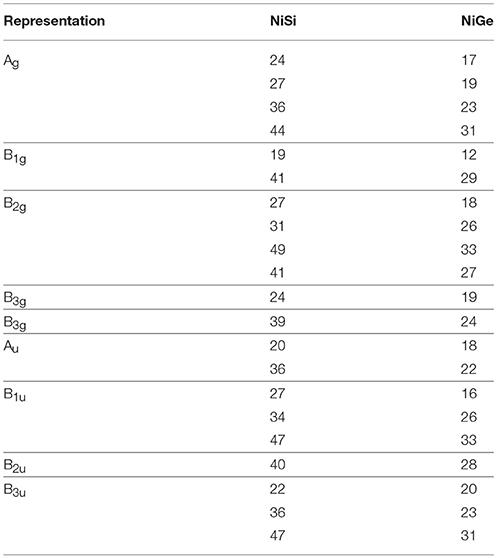 | Representation | NiSi | NiGe |
|---|---|---|
| $A_g$ | 24 | 17 |
| | 27 | 19 |
| | 36 | 23 |
| | 44 | 31 |
| $B_{1g}$ | 19 | 12 |
| | 41 | 29 |
| $B_{2g}$ | 27 | 18 |
| | 31 | 26 |
| | 49 | 33 |
| | 41 | 27 |
| $B_{3g}$ | 24 | 19 |
| $B_{3g}$ | 39 | 24 |
| $A_u$ | 20 | 18 |
| | 36 | 22 |
| $B_{1u}$ | 27 | 16 |
| | 34 | 26 |
| | 47 | 33 |
| $B_{2u}$ | 40 | 28 |
| $B_{3u}$ | 22 | 20 |
| | 36 | 23 |
| | 47 | 31 |